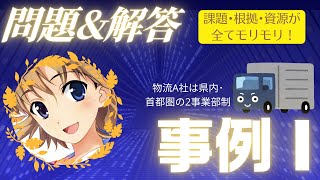 問題&解答

課題・根拠・資源が全てモリモリ！

物流A社は県内・首都圏の2事業部制

事例Ⅰ